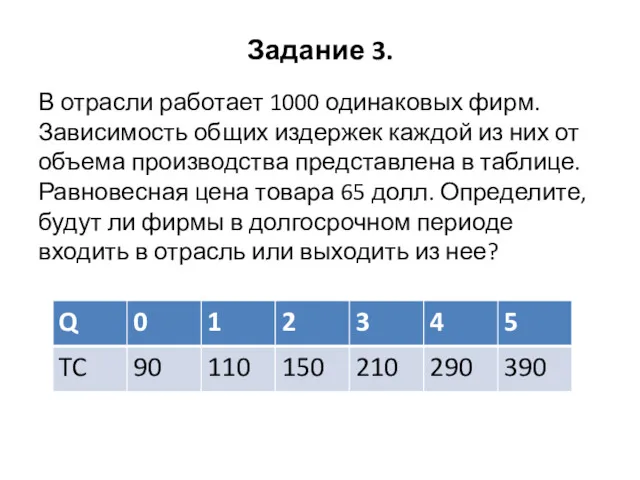 Задание 3.

В отрасли работает 1000 одинаковых фирм. Зависимость общих издержек каждой из них от объема производства представлена в таблице. Равновесная цена товара 65 долл. Определите, будут ли фирмы в долгосрочном периоде входить в отрасль или выходить из нее?

| Q | 0 | 1 | 2 | 3 | 4 | 5 |
|---|---|---|---|---|---|---|
| TC | 90 | 110 | 150 | 210 | 290 | 390 |